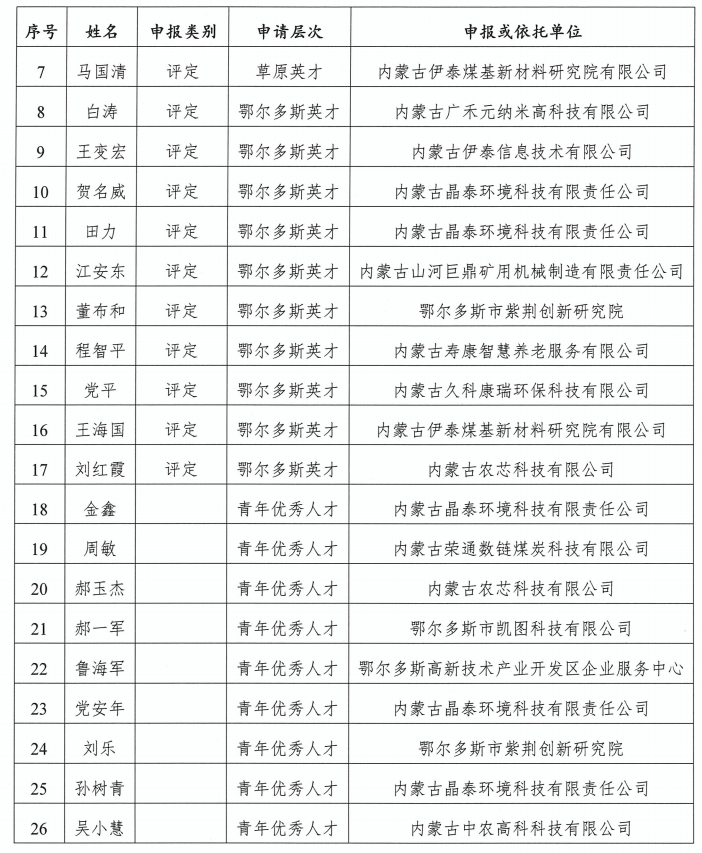 | 序号 | 姓名 | 申报类别 | 申请层次 | 申报或依托单位 |
|---|---|---|---|---|
| 7 | 马国清 | 评定 | 草原英才 | 内蒙古伊泰煤基新材料研究院有限公司 |
| 8 | 白涛 | 评定 | 鄂尔多斯英才 | 内蒙古广禾元纳米高科技有限公司 |
| 9 | 王变宏 | 评定 | 鄂尔多斯英才 | 内蒙古伊泰信息技术有限公司 |
| 10 | 贺名威 | 评定 | 鄂尔多斯英才 | 内蒙古晶泰环境科技有限责任公司 |
| 11 | 田力 | 评定 | 鄂尔多斯英才 | 内蒙古晶泰环境科技有限责任公司 |
| 12 | 江安东 | 评定 | 鄂尔多斯英才 | 内蒙古山河巨鼎矿用机械制造有限责任公司 |
| 13 | 董布和 | 评定 | 鄂尔多斯英才 | 鄂尔多斯市紫荆创新研究院 |
| 14 | 程智平 | 评定 | 鄂尔多斯英才 | 内蒙古寿康智慧养老服务有限公司 |
| 15 | 党平 | 评定 | 鄂尔多斯英才 | 内蒙古久科康瑞环保科技有限公司 |
| 16 | 王海国 | 评定 | 鄂尔多斯英才 | 内蒙古伊泰煤基新材料研究院有限公司 |
| 17 | 刘红霞 | 评定 | 鄂尔多斯英才 | 内蒙古农芯科技有限公司 |
| 18 | 金鑫 | | 青年优秀人才 | 内蒙古晶泰环境科技有限责任公司 |
| 19 | 周敏 | | 青年优秀人才 | 内蒙古荣通数链煤炭科技有限公司 |
| 20 | 郝玉杰 | | 青年优秀人才 | 内蒙古农芯科技有限公司 |
| 21 | 郝一军 | | 青年优秀人才 | 鄂尔多斯市凯图科技有限公司 |
| 22 | 鲁海军 | | 青年优秀人才 | 鄂尔多斯高新技术产业开发区企业服务中心 |
| 23 | 党安年 | | 青年优秀人才 | 内蒙古晶泰环境科技有限责任公司 |
| 24 | 刘乐 | | 青年优秀人才 | 鄂尔多斯市紫荆创新研究院 |
| 25 | 孙树青 | | 青年优秀人才 | 内蒙古晶泰环境科技有限责任公司 |
| 26 | 吴小慧 | | 青年优秀人才 | 内蒙古中农高科科技有限公司 |